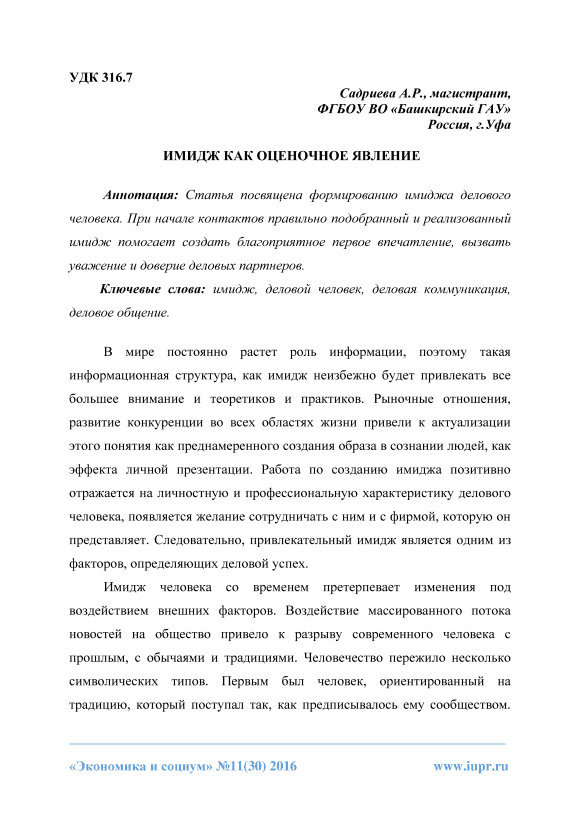 УДК 316.7

Садриева А.Р., магистрант,
ФГБОУ ВО «Башкирский ГАУ»
Россия, г.Уфа

ИМИДЖ КАК ОЦЕНОЧНОЕ ЯВЛЕНИЕ

Аннотация: Статья посвящена формированию имиджа делового человека. При начале контактов правильно подобранный и реализованный имидж помогает создать благоприятное первое впечатление, вызвать уважение и доверие деловых партнеров.

Ключевые слова: имидж, деловой человек, деловая коммуникация, деловое общение.

В мире постоянно растет роль информации, поэтому такая информационная структура, как имидж неизбежно будет привлекать все большее внимание и теоретиков и практиков. Рыночные отношения, развитие конкуренции во всех областях жизни привели к актуализации этого понятия как преднамеренного создания образа в сознании людей, как эффекта личной презентации. Работа по созданию имиджа позитивно отражается на личностную и профессиональную характеристику делового человека, появляется желание сотрудничать с ним и с фирмой, которую он представляет. Следовательно, привлекательный имидж является одним из факторов, определяющих деловой успех.

Имидж человека со временем претерпевает изменения под воздействием внешних факторов. Воздействие массированного потока новостей на общество привело к разрыву современного человека с прошлым, с обычаями и традициями. Человечество пережило несколько символических типов. Первым был человек, ориентированный на традицию, который поступал так, как предписывалось ему сообществом.

«Экономика и социум» №11(30) 2016 www.iupr.ru